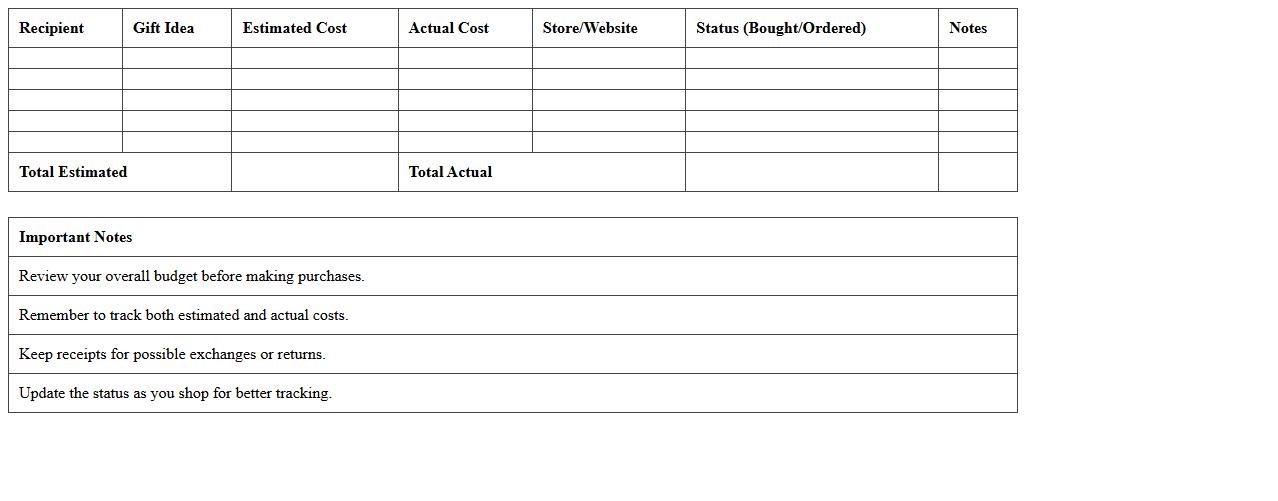 | Recipient | Gift Idea | Estimated Cost | Actual Cost | Store/Website | Status (Bought/Ordered) | Notes |
|---|---|---|---|---|---|---|
| | | | | | | |
| | | | | | | |
| | | | | | | |
| | | | | | | |
| | | | | | | |
| Total Estimated | | | Total Actual | | | |

| Important Notes |
|---|
| Review your overall budget before making purchases. |
| Remember to track both estimated and actual costs. |
| Keep receipts for possible exchanges or returns. |
| Update the status as you shop for better tracking. |